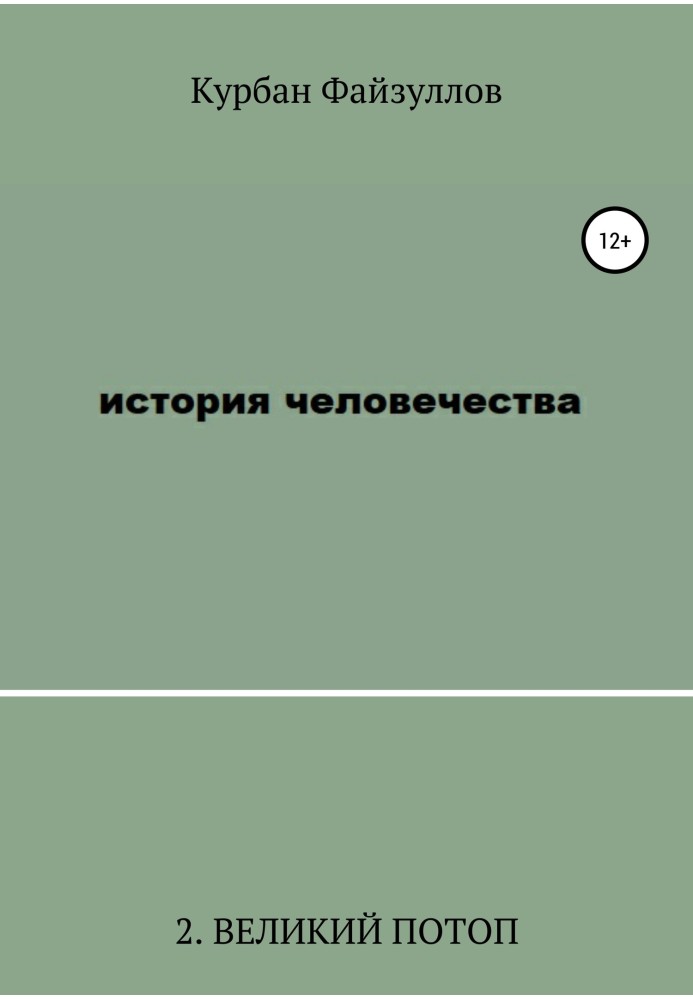 Курбан Файзуллов

12+

история человечества

2. ВЕЛИКИЙ ПОТОП